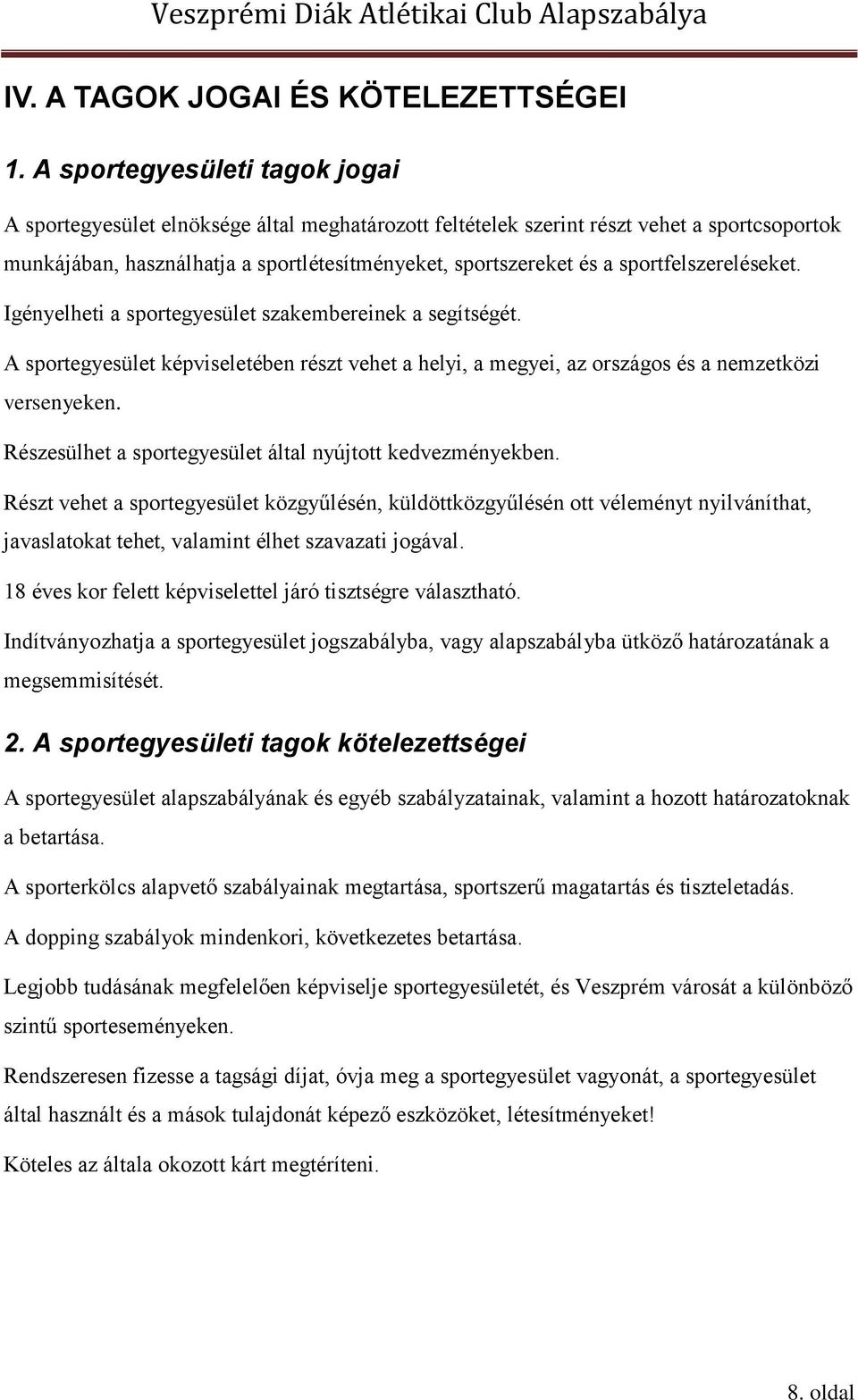 Veszprémi Diák Atlétikai Club Alapszabálya

IV. A TAGOK JOGAI ÉS KÖTELEZETTSÉGEI

1. A sportegyesületi tagok jogai

A sportegyesület elnöksége által meghatározott feltételek szerint részt vehet a sportcsoportok munkájában, használhatja a sportlétesítményeket, sportszereket és a sportfelszereléseket.

Igényelheti a sportegyesület szakembereinek a segítségét.

A sportegyesület képviseletében részt vehet a helyi, a megyei, az országos és a nemzetközi versenyeken.

Részesülhet a sportegyesület által nyújtott kedvezményekben.

Részt vehet a sportegyesület közgyűlésén, küldöttközgyűlésén ott véleményt nyilváníthat, javaslatokat tehet, valamint élhet szavazati jogával.

18 éves kor felett képviselettel járó tisztségre választható.

Indítványozhatja a sportegyesület jogszabályba, vagy alapszabályba ütköző határozatának a megsemmisítését.

2. A sportegyesületi tagok kötelezettségei

A sportegyesület alapszabályának és egyéb szabályzatainak, valamint a hozott határozatoknak a betartása.

A sporterkölcs alapvető szabályainak megtartása, sportszerű magatartás és tiszteletadás.

A dopping szabályok mindenkori, következetes betartása.

Legjobb tudásának megfelelően képviselje sportegyesületét, és Veszprém városát a különböző szintű sporteseményeken.

Rendszeresen fizesse a tagsági díjat, óvja meg a sportegyesület vagyonát, a sportegyesület által használt és a mások tulajdonát képező eszközöket, létesítményeket!

Köteles az általa okozott kárt megtéríteni.

8. oldal